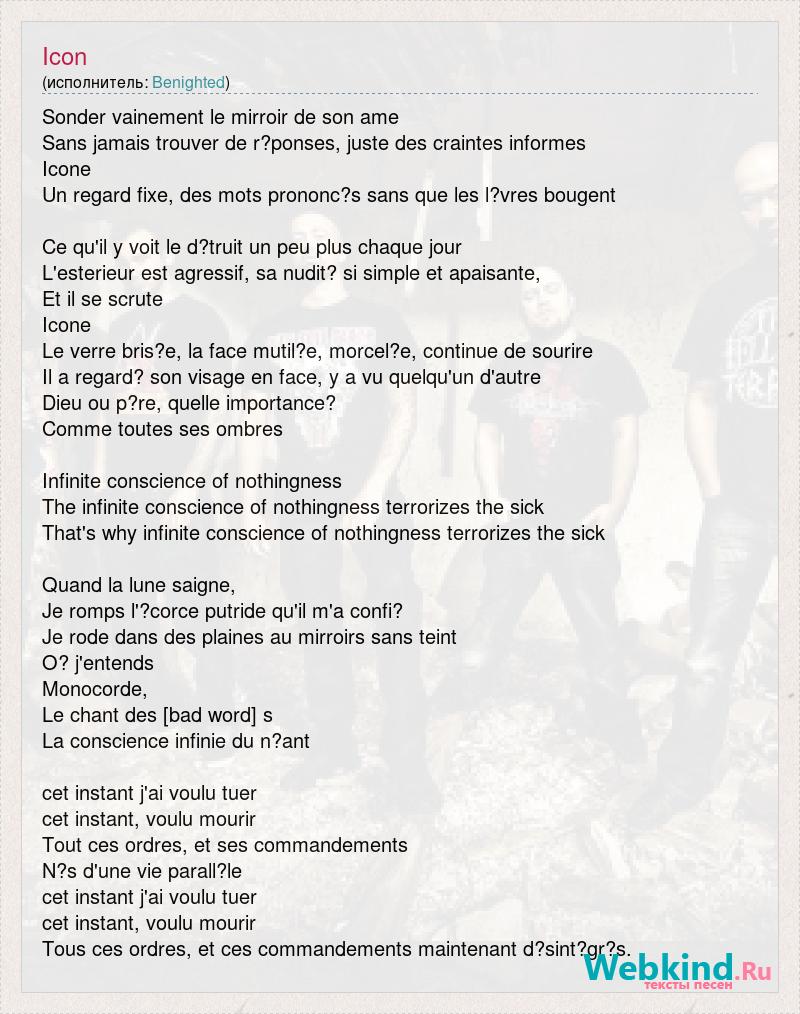 Icon
(исполнитель: Benighted)

Sonder vainement le mirroir de son ame
Sans jamais trouver de r?ponses, juste des craintes informes
Icone
Un regard fixe, des mots prononc?s sans que les l?vres bougent

Ce qu'il y voit le d?truit un peu plus chaque jour
L'esterieur est agressif, sa nudit? si simple et apaisante,
Et il se scrute
Icone
Le verre bris?e, la face mutil?e, morcel?e, continue de sourire
Il a regard? son visage en face, y a vu quelqu'un d'autre
Dieu ou p?re, quelle importance?
Comme toutes ses ombres

Infinite conscience of nothingness
The infinite conscience of nothingness terrorizes the sick
That's why infinite conscience of nothingness terrorizes the sick

Quand la lune saigne,
Je romps l'?corce putride qu'il m'a confi?
Je rode dans des plaines au mirroirs sans teint
O? j'entends
Monocorde,
Le chant des [bad word] s
La conscience infinie du n?ant

cet instant j'ai voulu tuer
cet instant, voulu mourir
Tout ces ordres, et ses commandements
N?s d'une vie parall?le
cet instant j'ai voulu tuer
cet instant, voulu mourir
Tous ces ordres, et ces commandements maintenant d?sint?gr?s.

Webkind.Ru
тексты песен